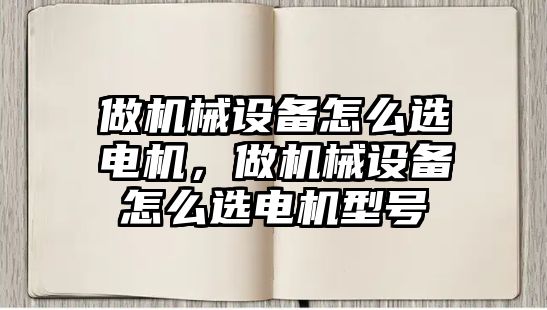 做机械设备怎么选电机，做机械设备怎么选电机型号